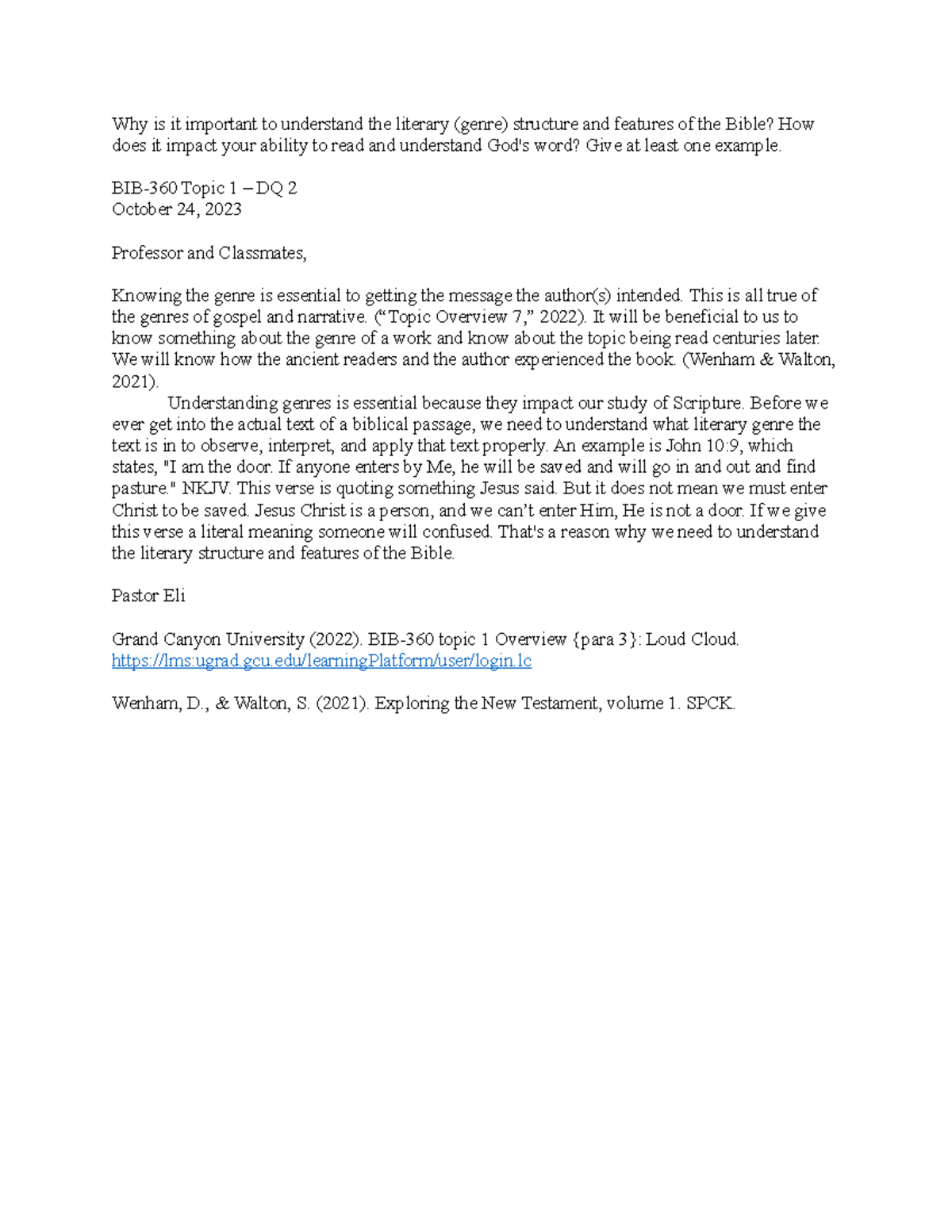 Why is it important to understand the literary (genre) structure and features of the Bible? How does it impact your ability to read and understand God's word? Give at least one example.

BIB-360 Topic 1 – DQ 2
October 24, 2023

Professor and Classmates,

Knowing the genre is essential to getting the message the author(s) intended. This is all true of the genres of gospel and narrative. (“Topic Overview 7,” 2022). It will be beneficial to us to know something about the genre of a work and know about the topic being read centuries later. We will know how the ancient readers and the author experienced the book. (Wenham & Walton, 2021).

Understanding genres is essential because they impact our study of Scripture. Before we ever get into the actual text of a biblical passage, we need to understand what literary genre the text is in to observe, interpret, and apply that text properly. An example is John 10:9, which states, "I am the door. If anyone enters by Me, he will be saved and will go in and out and find pasture." NKJV. This verse is quoting something Jesus said. But it does not mean we must enter Christ to be saved. Jesus Christ is a person, and we can’t enter Him, He is not a door. If we give this verse a literal meaning someone will confused. That's a reason why we need to understand the literary structure and features of the Bible.

Pastor Eli

Grand Canyon University (2022). BIB-360 topic 1 Overview {para 3}: Loud Cloud. https://lms:ugrad.gcu.edu/learningPlatform/user/login.lc

Wenham, D., & Walton, S. (2021). Exploring the New Testament, volume 1. SPCK.